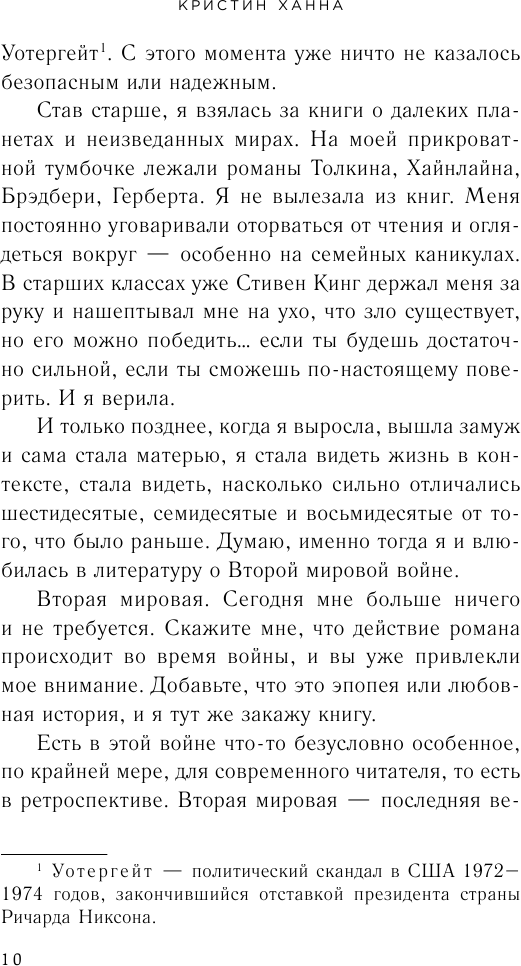 КРИСТИН ХАННА

Уотергейт$^1$. С этого момента уже ничто не казалось безопасным или надежным.

Став старше, я взялась за книги о далеких планетах и неизведанных мирах. На моей прикроватной тумбочке лежали романы Толкина, Хайнлайна, Брэдбери, Герберта. Я не вылезала из книг. Меня постоянно уговаривали оторваться от чтения и оглядеться вокруг — особенно на семейных каникулах. В старших классах уже Стивен Кинг держал меня за руку и нашептывал мне на ухо, что зло существует, но его можно победить... если ты будешь достаточно сильной, если ты сможешь по-настоящему поверить. И я верила.

И только позднее, когда я выросла, вышла замуж и сама стала матерью, я стала видеть жизнь в контексте, стала видеть, насколько сильно отличались шестидесятые, семидесятые и восьмидесятые от того, что было раньше. Думаю, именно тогда я и влюбилась в литературу о Второй мировой войне.

Вторая мировая. Сегодня мне больше ничего и не требуется. Скажите мне, что действие романа происходит во время войны, и вы уже привлекли мое внимание. Добавьте, что это эпопея или любовная история, и я тут же закажу книгу.

Есть в этой войне что-то безусловно особенное, по крайней мере, для современного читателя, то есть в ретроспективе. Вторая мировая — последняя ве-

$^1$ Уотергейт — политический скандал в США 1972–1974 годов, закончившийся отставкой президента страны Ричарда Никсона.

10